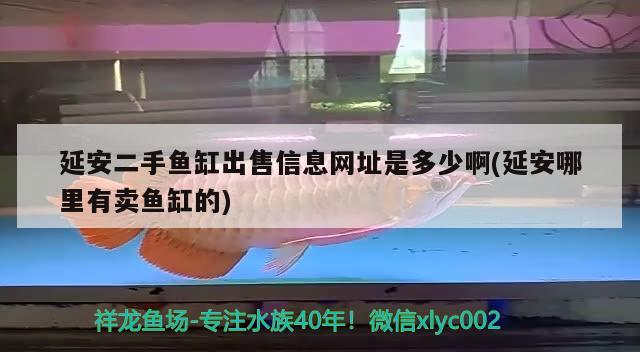 延安二手鱼缸出售信息网址是多少啊(延安哪里有卖鱼缸的)

祥龙鱼场-专注水族40年！微信xlyc002